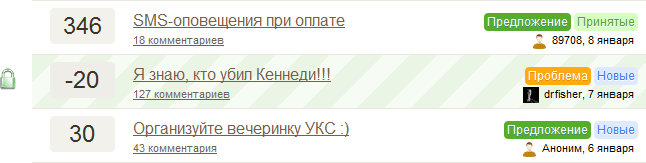 346
SMS-оповещения при оплате
18 комментариев
Предложение Принятые
89708, 8 января

-20
Я знаю, кто убил Кеннеди!!!
127 комментариев
Проблема Новые
drfisher, 7 января

30
Организуйте вечеринку УКС :)
43 комментария
Предложение Новые
Аноним, 6 января